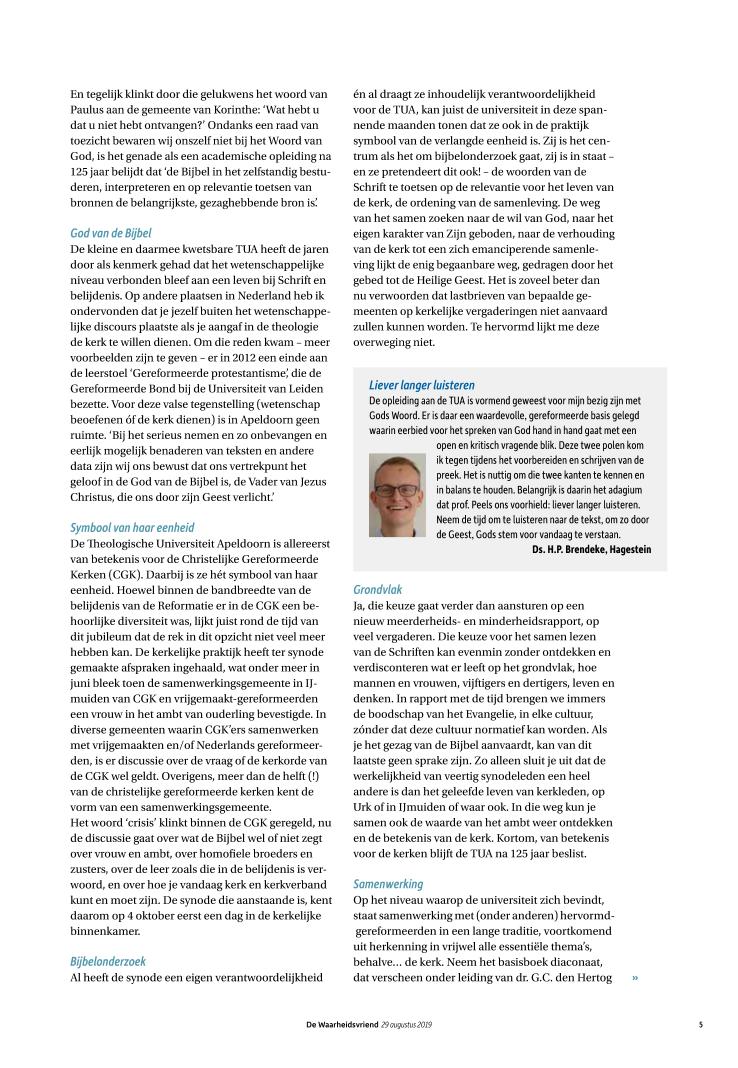 En tegelijk klinkt door die gelukwens het woord van Paulus aan de gemeente van Korinthe: 'Wat hebt u dat u niet hebt ontvangen?' Ondanks een raad van toezicht bewaren wij onszelf niet bij het Woord van God, is het genade als een academische opleiding na 125 jaar belijdt dat 'de Bijbel in het zelfstandig bestuderen, interpreteren en op relevantie toetsen van bronnen de belangrijkste, gezaghebbende bron is'.

God van de Bijbel
De kleine en daarmee kwetsbare TUA heeft de jaren door als kenmerk gehad dat het wetenschappelijke niveau verbonden bleef aan een leven bij Schrift en belijdenis. Op andere plaatsen in Nederland heb ik ondervonden dat je jezelf buiten het wetenschappelijke discours plaatste als je aangaf in de theologie de kerk te willen dienen. Om die reden kwam – meer voorbeelden zijn te geven – er in 2012 een einde aan de leerstoel 'Gereformeerde protestantisme', die de Gereformeerde Bond bij de Universiteit van Leiden bezette. Voor deze valse tegenstelling (wetenschap beoefenen óf de kerk dienen) is in Apeldoorn geen ruimte. 'Bij het serieus nemen en zo onbevangen en eerlijk mogelijk benaderen van teksten en andere data zijn wij ons bewust dat ons vertrekpunt het geloof in de God van de Bijbel is, de Vader van Jezus Christus, die ons door zijn Geest verlicht.'

Symbool van haar eenheid
De Theologische Universiteit Apeldoorn is allereerst van betekenis voor de Christelijke Gereformeerde Kerken (CGK). Daarbij is ze hét symbool van haar eenheid. Hoewel binnen de bandbreedte van de belijdenis van de Reformatie er in de CGK een behoorlijke diversiteit was, lijkt juist rond de tijd van dit jubileum dat de rek in dit opzicht niet veel meer hebben kan. De kerkelijke praktijk heeft ter synode gemaakte afspraken ingehaald, wat onder meer in juni bleek toen de samenwerkingsgemeente in IJmuiden van CGK en vrijgemaakt-gereformeerden een vrouw in het ambt van ouderling bevestigde. In diverse gemeenten waarin CGK'ers samenwerken met vrijgemaakten en/of Nederlands gereformeerden, is er discussie over de vraag of de kerkorde van de CGK wel geldt. Overigens, meer dan de helft (!) van de christelijke gereformeerde kerken kent de vorm van een samenwerkingsgemeente.
Het woord 'crisis' klinkt binnen de CGK geregeld, nu de discussie gaat over wat de Bijbel wel of niet zegt over vrouw en ambt, over homofiele broeders en zusters, over de leer zoals die in de belijdenis is verwoord, en over hoe je vandaag kerk en kerkverband kunt en moet zijn. De synode die aanstaande is, kent daarom op 4 oktober eerst een dag in de kerkelijke binnenkamer.

Bijbelonderzoek
Al heeft de synode een eigen verantwoordelijkheid én al draagt ze inhoudelijk verantwoordelijkheid voor de TUA, kan juist de universiteit in deze spannende maanden tonen dat ze ook in de praktijk symbool van de verlangde eenheid is. Zij is het centrum als het om bijbelonderzoek gaat, zij is in staat – en ze pretendeert dit ook! – de woorden van de Schrift te toetsen op de relevantie voor het leven van de kerk, de ordening van de samenleving. De weg van het samen zoeken naar de wil van God, naar het eigen karakter van Zijn geboden, naar de verhouding van de kerk tot een zich emanciperende samenleving lijkt de enig begaanbare weg, gedragen door het gebed tot de Heilige Geest. Het is zoveel beter dan nu verwoorden dat lastbrieven van bepaalde gemeenten op kerkelijke vergaderingen niet aanvaard zullen kunnen worden. Te hervormd lijkt me deze overweging niet.

Liever langer luisteren
De opleiding aan de TUA is vormend geweest voor mijn bezig zijn met Gods Woord. Er is daar een waardevolle, gereformeerde basis gelegd waarin eerbied voor het spreken van God hand in hand gaat met een open en kritisch vragende blik. Deze twee polen kom ik tegen tijdens het voorbereiden en schrijven van de preek. Het is nuttig om die twee kanten te kennen en in balans te houden. Belangrijk is daarin het adagium dat prof. Peels ons voorhield: liever langer luisteren. Neem de tijd om te luisteren naar de tekst, om zo door de Geest, Gods stem voor vandaag te verstaan.
Ds. H.P. Brendeke, Hagestein

Grondvlak
Ja, die keuze gaat verder dan aansturen op een nieuw meerderheids- en minderheidsrapport, op veel vergaderen. Die keuze voor het samen lezen van de Schriften kan evenmin zonder ontdekken en verdisconteren wat er leeft op het grondvlak, hoe mannen en vrouwen, vijftigers en dertigers, leven en denken. In rapport met de tijd brengen we immers de boodschap van het Evangelie, in elke cultuur, zónder dat deze cultuur normatief kan worden. Als je het gezag van de Bijbel aanvaardt, kan van dit laatste geen sprake zijn. Zo alleen sluit je uit dat de werkelijkheid van veertig synodeleden een heel andere is dan het geleefde leven van kerkleden, op Urk of in IJmuiden of waar ook. In die weg kun je samen ook de waarde van het ambt weer ontdekken en de betekenis van de kerk. Kortom, van betekenis voor de kerken blijft de TUA na 125 jaar beslist.

Samenwerking
Op het niveau waarop de universiteit zich bevindt, staat samenwerking met (onder anderen) hervormd-gereformeerden in een lange traditie, voortkomend uit herkenning in vrijwel alle essentiële thema's, behalve... de kerk. Neem het basisboek diaconaat, dat verscheen onder leiding van dr. G.C. den Hertog »

De Waarheidsvriend 29 augustus 2019 5